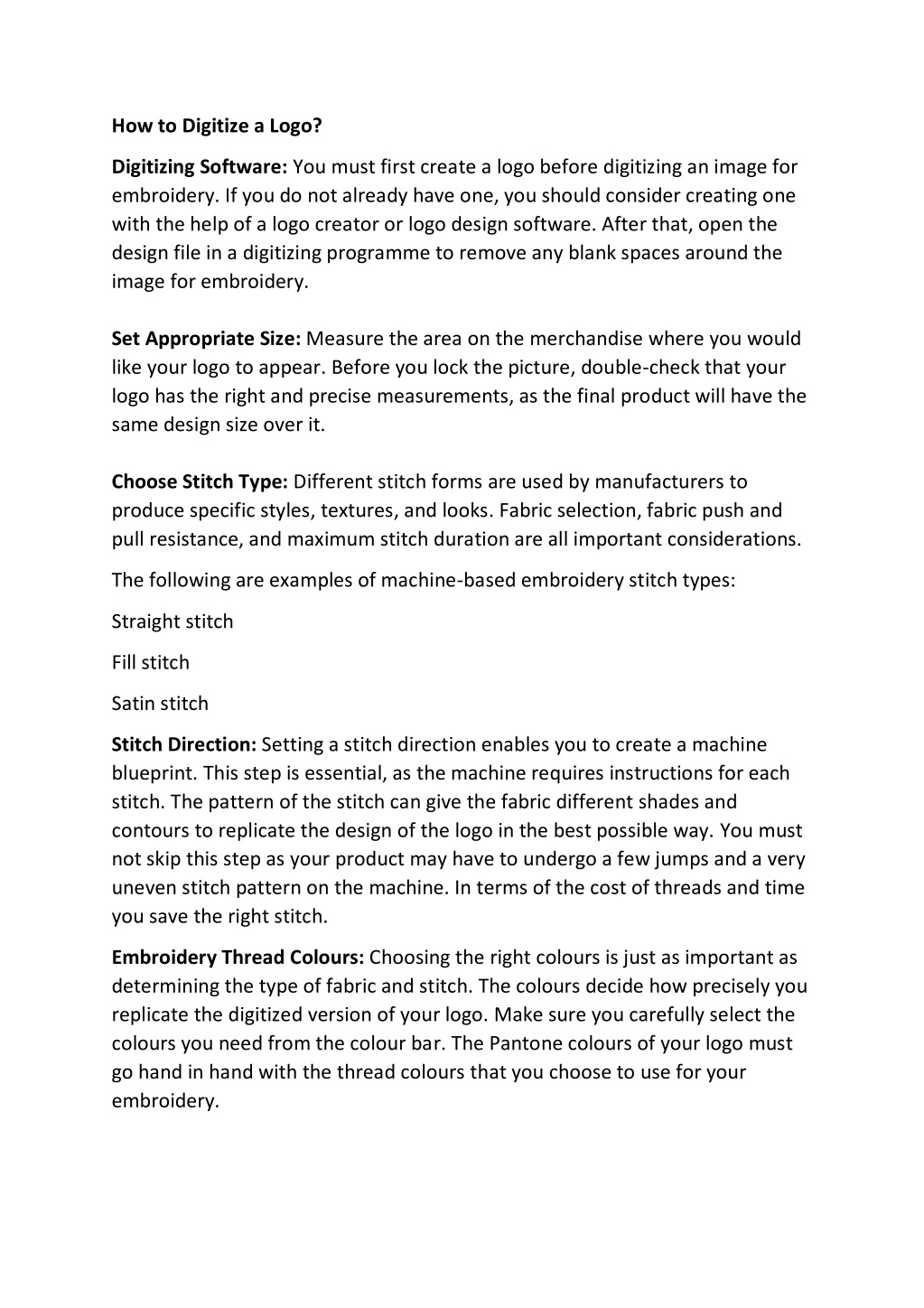 How to Digitize a Logo?

Digitizing Software: You must first create a logo before digitizing an image for embroidery. If you do not already have one, you should consider creating one with the help of a logo creator or logo design software. After that, open the design file in a digitizing programme to remove any blank spaces around the image for embroidery.

Set Appropriate Size: Measure the area on the merchandise where you would like your logo to appear. Before you lock the picture, double-check that your logo has the right and precise measurements, as the final product will have the same design size over it.

Choose Stitch Type: Different stitch forms are used by manufacturers to produce specific styles, textures, and looks. Fabric selection, fabric push and pull resistance, and maximum stitch duration are all important considerations.

The following are examples of machine-based embroidery stitch types:

Straight stitch

Fill stitch

Satin stitch

Stitch Direction: Setting a stitch direction enables you to create a machine blueprint. This step is essential, as the machine requires instructions for each stitch. The pattern of the stitch can give the fabric different shades and contours to replicate the design of the logo in the best possible way. You must not skip this step as your product may have to undergo a few jumps and a very uneven stitch pattern on the machine. In terms of the cost of threads and time you save the right stitch.

Embroidery Thread Colours: Choosing the right colours is just as important as determining the type of fabric and stitch. The colours decide how precisely you replicate the digitized version of your logo. Make sure you carefully select the colours you need from the colour bar. The Pantone colours of your logo must go hand in hand with the thread colours that you choose to use for your embroidery.